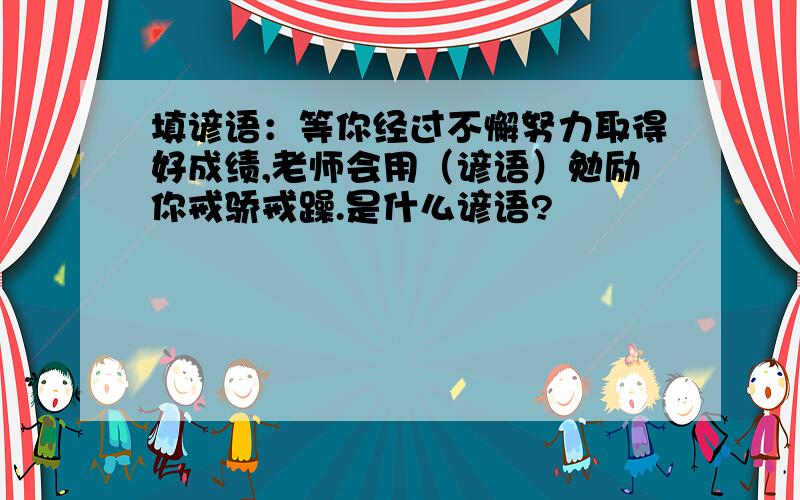 填谚语：等你经过不懈努力取得好成绩,老师会用（谚语）勉励你戒骄戒躁.是什么谚语?